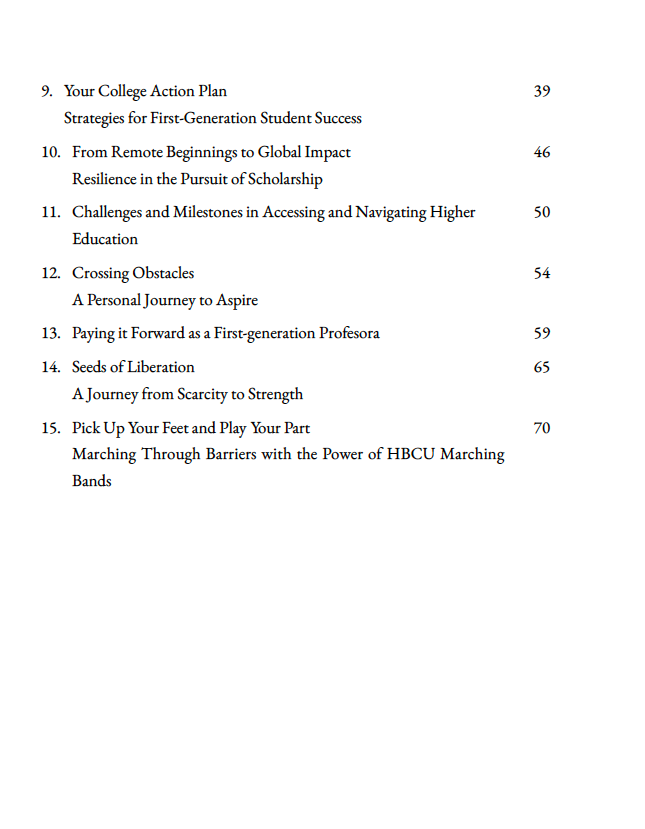 9. Your College Action Plan 39
Strategies for First-Generation Student Success

10. From Remote Beginnings to Global Impact 46
Resilience in the Pursuit of Scholarship

11. Challenges and Milestones in Accessing and Navigating Higher Education 50

12. Crossing Obstacles 54
A Personal Journey to Aspire

13. Paying it Forward as a First-generation Profesora 59

14. Seeds of Liberation 65
A Journey from Scarcity to Strength

15. Pick Up Your Feet and Play Your Part 70
Marching Through Barriers with the Power of HBCU Marching Bands